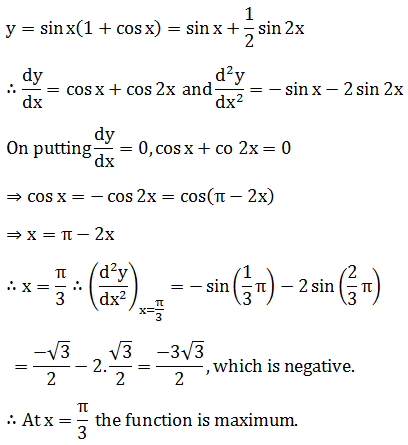 $y = \sin x(1 + \cos x) = \sin x + \frac{1}{2}\sin 2x$

$\therefore \frac{dy}{dx} = \cos x + \cos 2x$ and $\frac{d^2y}{dx^2} = -\sin x - 2\sin 2x$

On putting $\frac{dy}{dx} = 0, \cos x + \text{co } 2x = 0$

$\Rightarrow \cos x = -\cos 2x = \cos(\pi - 2x)$

$\Rightarrow x = \pi - 2x$

$\therefore x = \frac{\pi}{3} \therefore \left(\frac{d^2y}{dx^2}\right)_{x=\frac{\pi}{3}} = -\sin\left(\frac{1}{3}\pi\right) - 2\sin\left(\frac{2}{3}\pi\right)$

$= \frac{-\sqrt{3}}{2} - 2.\frac{\sqrt{3}}{2} = \frac{-3\sqrt{3}}{2}$, which is negative.

$\therefore$ At $x = \frac{\pi}{3}$ the function is maximum.